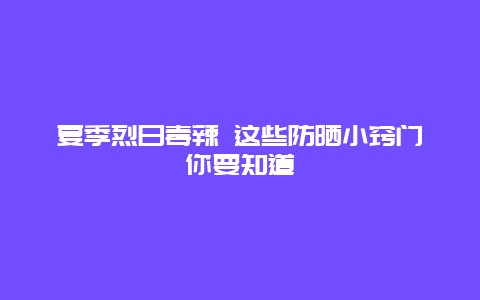 夏季烈日毒辣 这些防晒小窍门你要知道